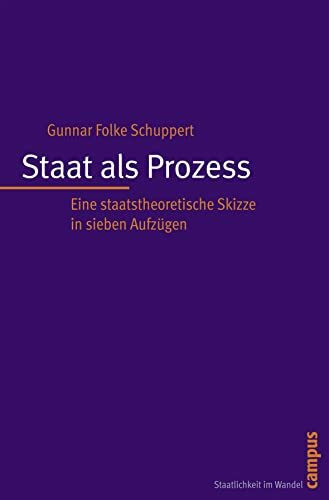 Gunnar Folke Schuppert

Staat als Prozess

Eine staatstheoretische Skizze in sieben Aufzügen

Staatlichkeit im Wandel

campus